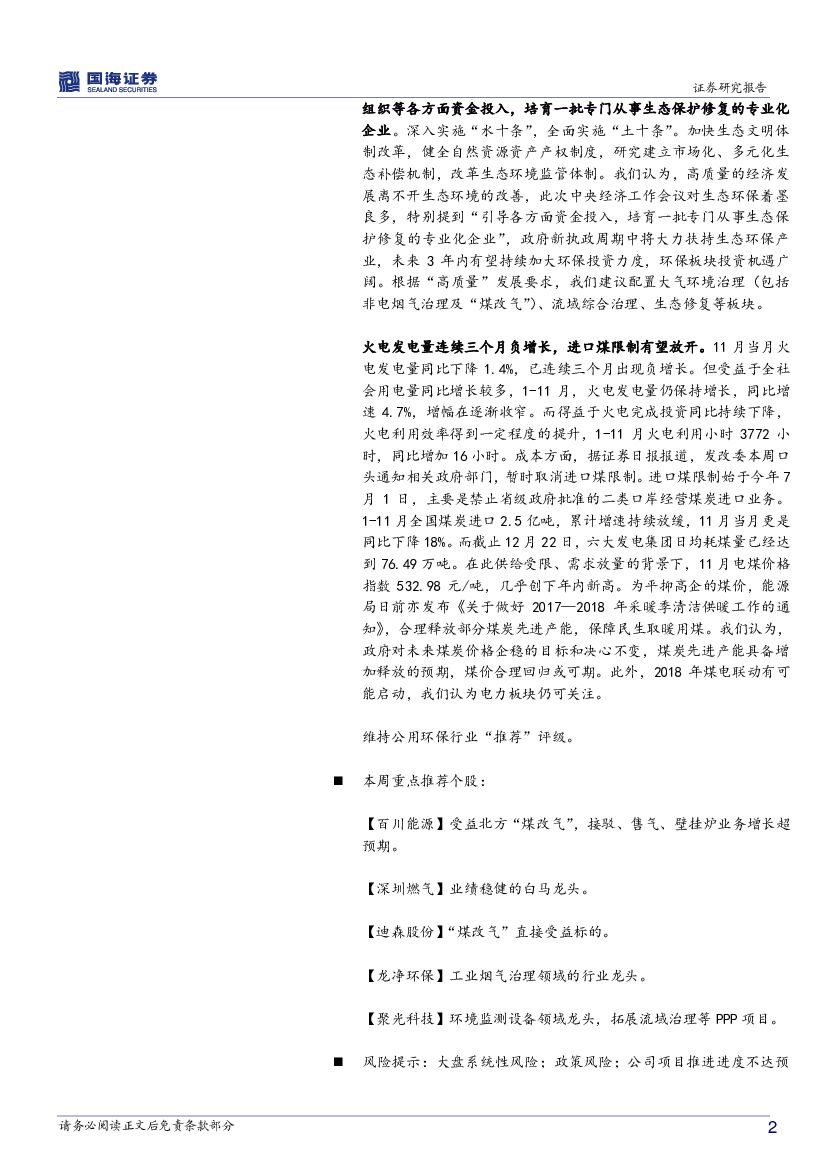 国海证券
SEALAND SECURITIES

证券研究报告

组织等各方面资金投入，培育一批专门从事生态保护修复的专业化企业。深入实施“水十条”，全面实施“土十条”。加快生态文明体制改革，健全自然资源资产产权制度，研究建立市场化、多元化生态补偿机制，改革生态环境监管体制。我们认为，高质量的经济发展离不开生态环境的改善，此次中央经济工作会议对生态环保着墨良多，特别提到“引导各方面资金投入，培育一批专门从事生态保护修复的专业化企业”，政府新执政周期中将大力扶持生态环保产业，未来 3 年内有望持续加大环保投资力度，环保板块投资机遇广阔。根据“高质量”发展要求，我们建议配置大气环境治理（包括非电烟气治理及“煤改气”）、流域综合治理、生态修复等板块。

火电发电量连续三个月负增长，进口煤限制有望放开。11 月当月火电发电量同比下降 1.4%，已连续三个月出现负增长。但受益于全社会用电量同比增长较多，1-11 月，火电发电量仍保持增长，同比增速 4.7%，增幅在逐渐收窄。而得益于火电完成投资同比持续下降，火电利用效率得到一定程度的提升，1-11 月火电利用小时 3772 小时，同比增加 16 小时。成本方面，据证券日报报道，发改委本周口头通知相关政府部门，暂时取消进口煤限制。进口煤限制始于今年 7 月 1 日，主要是禁止省级政府批准的二类口岸经营煤炭进口业务。1-11 月全国煤炭进口 2.5 亿吨，累计增速持续放缓，11 月当月更是同比下降 18%。而截止 12 月 22 日，六大发电集团日均耗煤量已经达到 76.49 万吨。在此供给受限、需求放量的背景下，11 月电煤价格指数 532.98 元/吨，几乎创下年内新高。为平抑高企的煤价，能源局日前亦发布《关于做好 2017—2018 年采暖季清洁供暖工作的通知》，合理释放部分煤炭先进产能，保障民生取暖用煤。我们认为，政府对未来煤炭价格企稳的目标和决心不变，煤炭先进产能具备增加释放的预期，煤价合理回归或可期。此外，2018 年煤电联动有可能启动，我们认为电力板块仍可关注。

维持公用环保行业“推荐”评级。

■ 本周重点推荐个股：

【百川能源】受益北方“煤改气”，接驳、售气、壁挂炉业务增长超预期。

【深圳燃气】业绩稳健的白马龙头。

【迪森股份】“煤改气”直接受益标的。

【龙净环保】工业烟气治理领域的行业龙头。

【聚光科技】环境监测设备领域龙头，拓展流域治理等 PPP 项目。

■ 风险提示：大盘系统性风险；政策风险；公司项目推进进度不达预

请务必阅读正文后免责条款部分 2